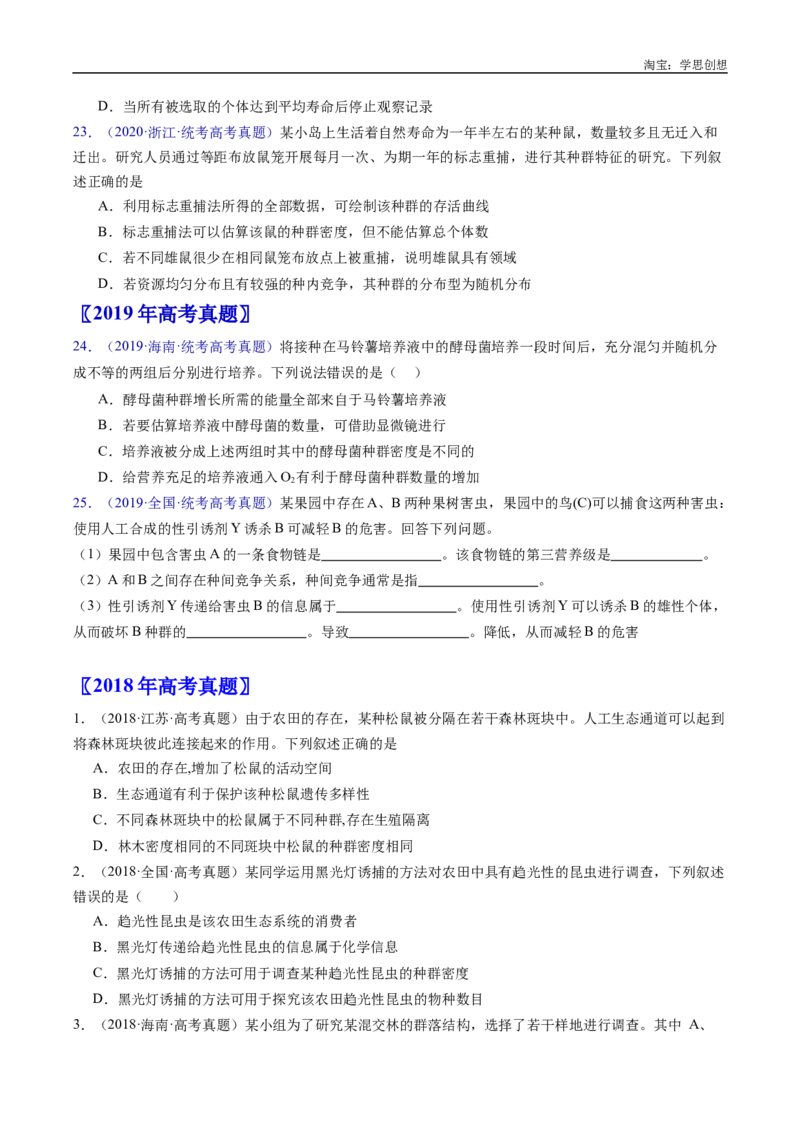 淘宝：学思创想

D．当所有被选取的个体达到平均寿命后停止观察记录

23．（2020·浙江·统考高考真题）某小岛上生活着自然寿命为一年半左右的某种鼠，数量较多且无迁入和迁出。研究人员通过等距布放鼠笼开展每月一次、为期一年的标志重捕，进行其种群特征的研究。下列叙述正确的是

A．利用标志重捕法所得的全部数据，可绘制该种群的存活曲线

B．标志重捕法可以估算该鼠的种群密度，但不能估算总个体数

C．若不同雄鼠很少在相同鼠笼布放点上被重捕，说明雄鼠具有领域

D．若资源均匀分布且有较强的种内竞争，其种群的分布型为随机分布

〖2019年高考真题〗

24．（2019·海南·统考高考真题）将接种在马铃薯培养液中的酵母菌培养一段时间后，充分混匀并随机分成不等的两组后分别进行培养。下列说法错误的是（　）

A．酵母菌种群增长所需的能量全部来自于马铃薯培养液

B．若要估算培养液中酵母菌的数量，可借助显微镜进行

C．培养液被分成上述两组时其中的酵母菌种群密度是不同的

D．给营养充足的培养液通入$O_2$有利于酵母菌种群数量的增加

25．（2019·全国·统考高考真题）某果园中存在A、B两种果树害虫，果园中的鸟(C)可以捕食这两种害虫；使用人工合成的性引诱剂Y诱杀B可减轻B的危害。回答下列问题。

（1）果园中包含害虫A的一条食物链是____。该食物链的第三营养级是____。

（2）A和B之间存在种间竞争关系，种间竞争通常是指____。

（3）性引诱剂Y传递给害虫B的信息属于____。使用性引诱剂Y可以诱杀B的雄性个体，从而破坏B种群的____。导致____。降低，从而减轻B的危害

〖2018年高考真题〗

1．（2018·江苏·高考真题）由于农田的存在，某种松鼠被分隔在若干森林斑块中。人工生态通道可以起到将森林斑块彼此连接起来的作用。下列叙述正确的是

A．农田的存在,增加了松鼠的活动空间

B．生态通道有利于保护该种松鼠遗传多样性

C．不同森林斑块中的松鼠属于不同种群,存在生殖隔离

D．林木密度相同的不同斑块中松鼠的种群密度相同

2．（2018·全国·高考真题）某同学运用黑光灯诱捕的方法对农田中具有趋光性的昆虫进行调查，下列叙述错误的是（　　）

A．趋光性昆虫是该农田生态系统的消费者

B．黑光灯传递给趋光性昆虫的信息属于化学信息

C．黑光灯诱捕的方法可用于调查某种趋光性昆虫的种群密度

D．黑光灯诱捕的方法可用于探究该农田趋光性昆虫的物种数目

3．（2018·海南·高考真题）某小组为了研究某混交林的群落结构，选择了若干样地进行调查。其中 A、